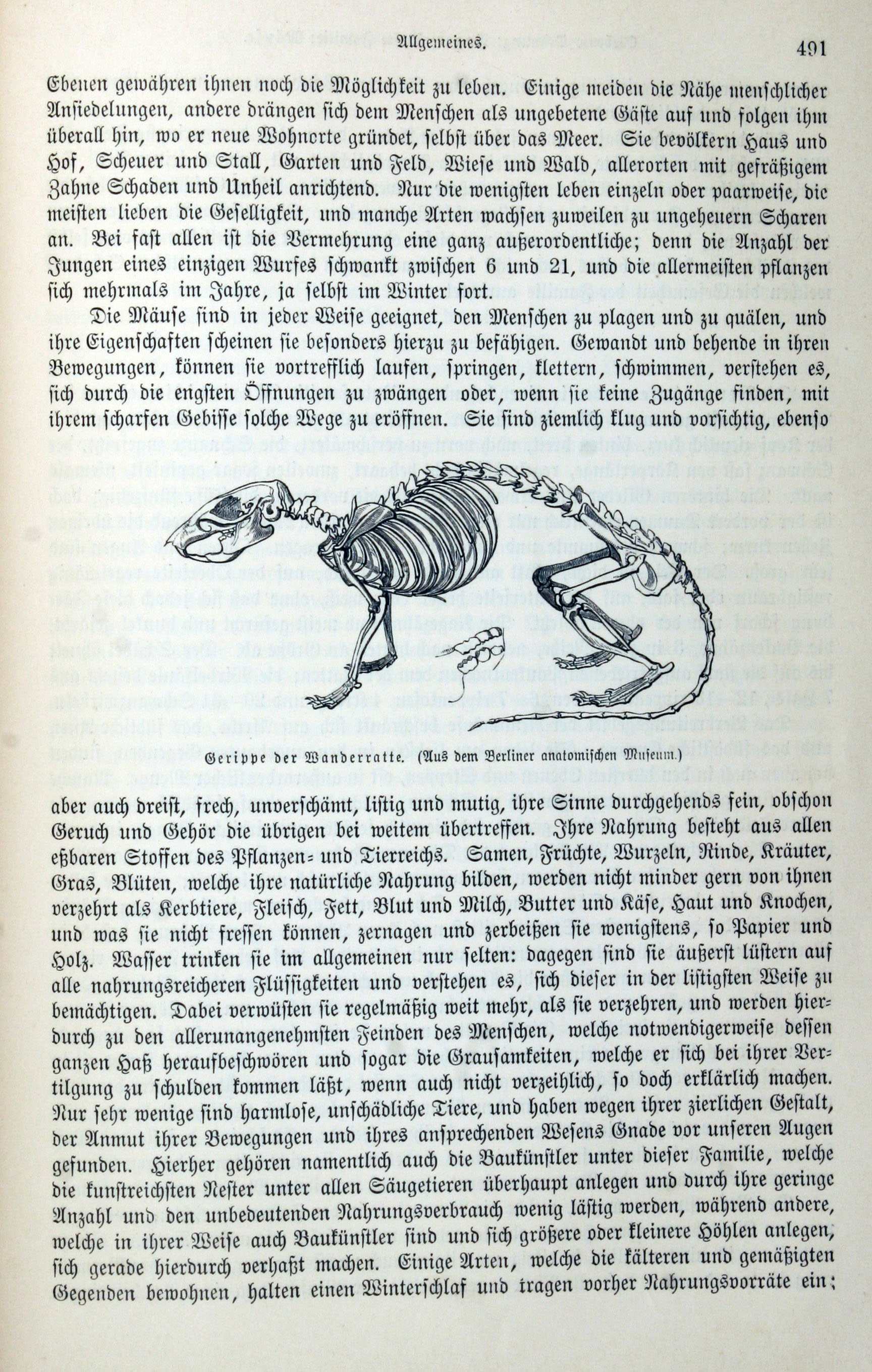 Allgemeines. 491

Ebenen gewähren ihnen noch die Möglichkeit zu leben. Einige meiden die Nähe menschlicher Ansiedelungen, andere drängen sich dem Menschen als ungebetene Gäste auf und folgen ihm überall hin, wo er neue Wohnorte gründet, selbst über das Meer. Sie bevölkern Haus und Hof, Scheuer und Stall, Garten und Feld, Wiese und Wald, allerorten mit gefräßigem Zahne Schaden und Unheil anrichtend. Nur die wenigsten leben einzeln oder paarweise, die meisten lieben die Geselligkeit, und manche Arten wachsen zuweilen zu ungeheuern Scharen an. Bei fast allen ist die Vermehrung eine ganz außerordentliche; denn die Anzahl der Jungen eines einzigen Wurfes schwankt zwischen 6 und 21, und die allermeisten pflanzen sich mehrmals im Jahre, ja selbst im Winter fort.

Die Mäuse sind in jeder Weise geeignet, den Menschen zu plagen und zu quälen, und ihre Eigenschaften scheinen sie besonders hierzu zu befähigen. Gewandt und behende in ihren Bewegungen, können sie vortrefflich laufen, springen, klettern, schwimmen, verstehen es, sich durch die engsten Öffnungen zu zwängen oder, wenn sie keine Zugänge finden, mit ihrem scharfen Gebisse solche Wege zu eröffnen. Sie sind ziemlich klug und vorsichtig, ebenso

Gerippe der Wanderratte. (Aus dem Berliner anatomischen Museum.)

aber auch dreist, frech, unverschämt, listig und mutig, ihre Sinne durchgehends fein, obschon Geruch und Gehör die übrigen bei weitem übertreffen. Ihre Nahrung besteht aus allen eßbaren Stoffen des Pflanzen- und Tierreichs. Samen, Früchte, Wurzeln, Rinde, Kräuter, Gras, Blüten, welche ihre natürliche Nahrung bilden, werden nicht minder gern von ihnen verzehrt als Kerbtiere, Fleisch, Fett, Blut und Milch, Butter und Käse, Haut und Knochen, und was sie nicht fressen können, zernagen und zerbeißen sie wenigstens, so Papier und Holz. Wasser trinken sie im allgemeinen nur selten: dagegen sind sie äußerst lüstern auf alle nahrungsreicheren Flüssigkeiten und verstehen es, sich dieser in der listigsten Weise zu bemächtigen. Dabei verwüsten sie regelmäßig weit mehr, als sie verzehren, und werden hierdurch zu den allerunangenehmsten Feinden des Menschen, welche notwendigerweise dessen ganzen Haß heraufbeschwören und sogar die Grausamkeiten, welche er sich bei ihrer Vertilgung zu schulden kommen läßt, wenn auch nicht verzeihlich, so doch erklärlich machen. Nur sehr wenige sind harmlose, unschädliche Tiere, und haben wegen ihrer zierlichen Gestalt, der Anmut ihrer Bewegungen und ihres ansprechenden Wesens Gnade vor unseren Augen gefunden. Hierher gehören namentlich auch die Baukünstler unter dieser Familie, welche die kunstreichsten Nester unter allen Säugetieren überhaupt anlegen und durch ihre geringe Anzahl und den unbedeutenden Nahrungsverbrauch wenig lästig werden, während andere, welche in ihrer Weise auch Baukünstler sind und sich größere oder kleinere Höhlen anlegen, sich gerade hierdurch verhaßt machen. Einige Arten, welche die kälteren und gemäßigten Gegenden bewohnen, halten einen Winterschlaf und tragen vorher Nahrungsvorräte ein;